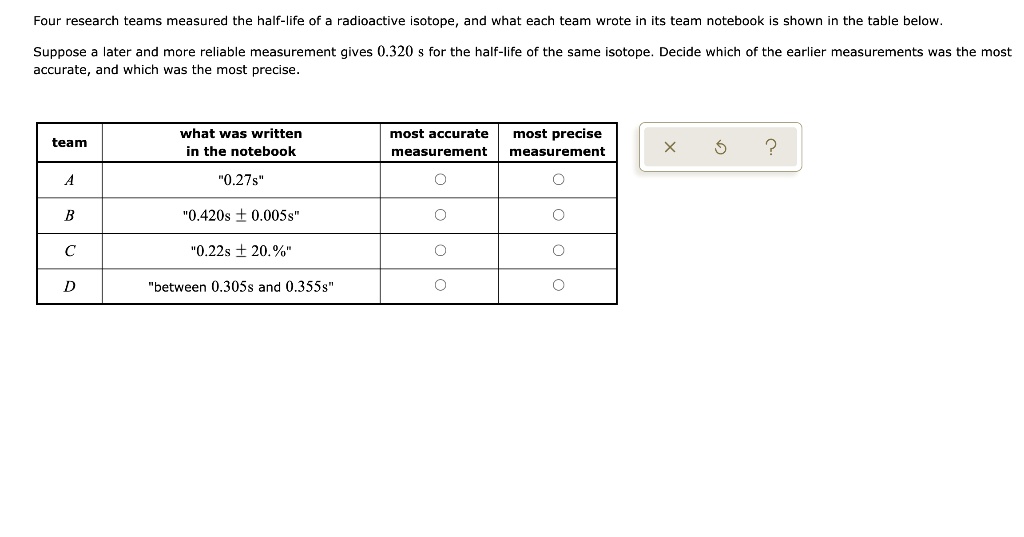 Four research teams measured the half-life of a radioactive isotope, and what each team wrote in its team notebook is shown in the table below.

Suppose a later and more reliable measurement gives $0.320$ s for the half-life of the same isotope. Decide which of the earlier measurements was the most accurate, and which was the most precise.

| team | what was written in the notebook | most accurate measurement | most precise measurement |
|---|---|---|---|
| $A$ | "$0.27$s" | ○ | ○ |
| $B$ | "$0.420$s $\pm$ $0.005$s" | ○ | ○ |
| $C$ | "$0.22$s $\pm$ $20.\%$" | ○ | ○ |
| $D$ | "between $0.305$s and $0.355$s" | ○ | ○ |

× ↺ ?